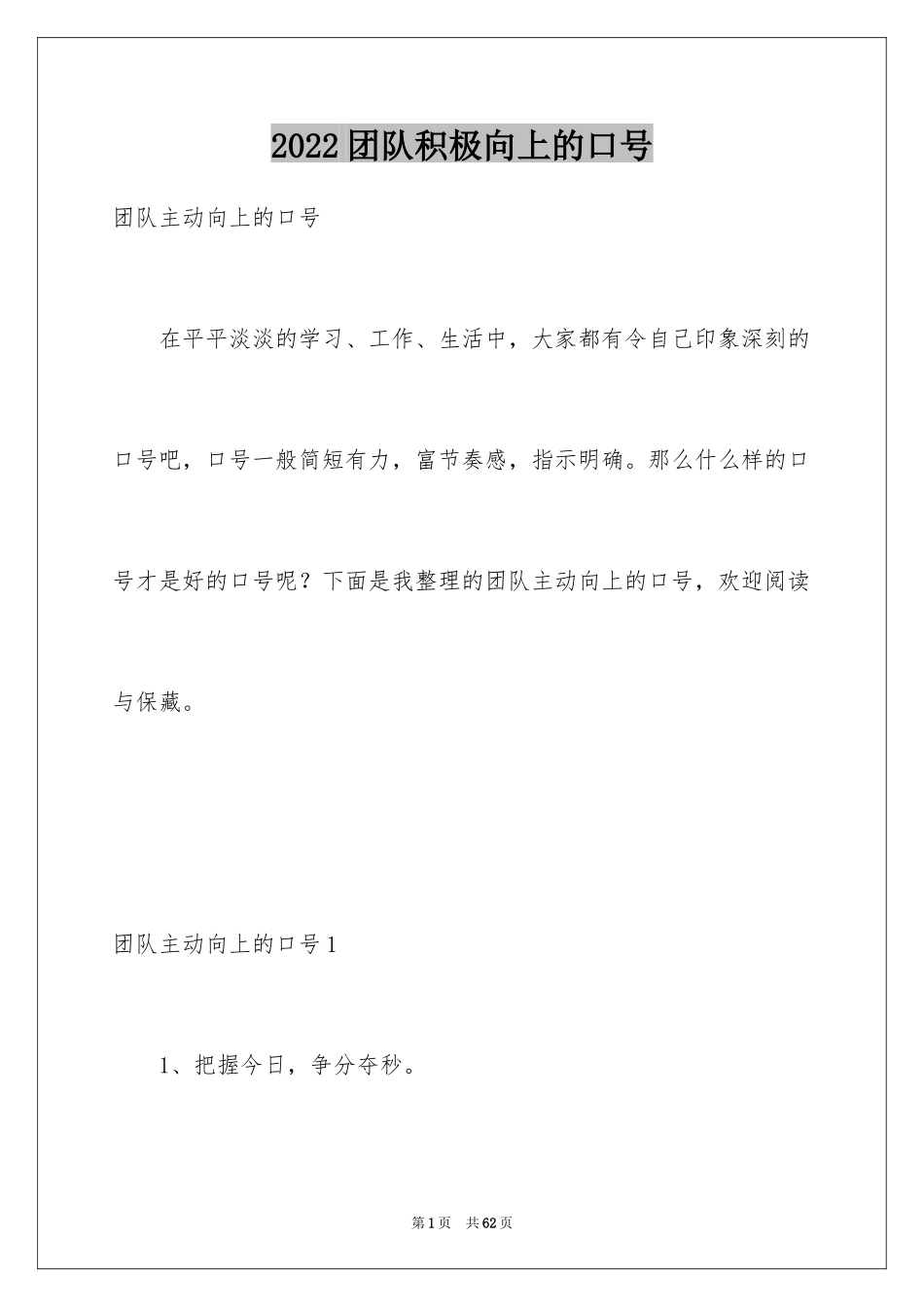 2022团队积极向上的口号

团队主动向上的口号

在平平淡淡的学习、工作、生活中，大家都有令自己印象深刻的口号吧，口号一般简短有力，富节奏感，指示明确。那么什么样的口号才是好的口号呢？下面是我整理的团队主动向上的口号，欢迎阅读与保藏。

团队主动向上的口号1

1、把握今日，争分夺秒。

第1页 共62页